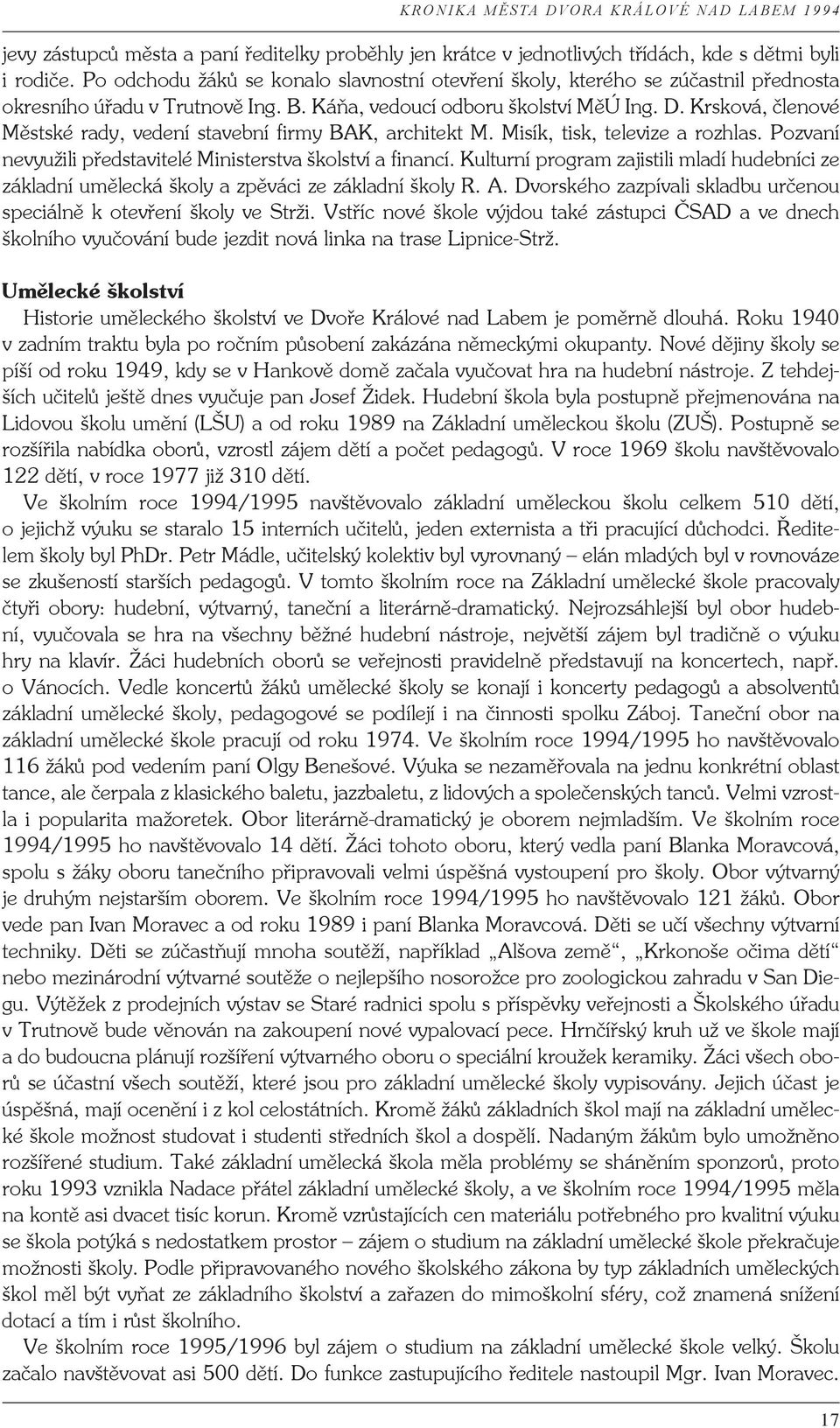 KRONIKA MĚSTA DVORA KRÁLOVÉ NAD LABEM 1994

jevy zástupců města a paní ředitelky proběhly jen krátce v jednotlivých třídách, kde s dětmi byli i rodiče. Po odchodu žáků se konalo slavnostní otevření školy, kterého se zúčastnil přednosta okresního úřadu v Trutnově Ing. B. Káňa, vedoucí odboru školství MěÚ Ing. D. Krsková, členové Městské rady, vedení stavební firmy BAK, architekt M. Misík, tisk, televize a rozhlas. Pozvaní nevyužili představitelé Ministerstva školství a financí. Kulturní program zajistili mladí hudebníci ze základní umělecká školy a zpěváci ze základní školy R. A. Dvorského zazpívali skladbu určenou speciálně k otevření školy ve Strži. Vstříc nové škole výjdou také zástupci ČSAD a ve dnech školního vyučování bude jezdit nová linka na trase Lipnice-Strž.

Umělecké školství

Historie uměleckého školství ve Dvoře Králové nad Labem je poměrně dlouhá. Roku 1940 v zadním traktu byla po ročním působení zakázána německými okupanty. Nové dějiny školy se píší od roku 1949, kdy se v Hankově domě začala vyučovat hra na hudební nástroje. Z tehdejších učitelů ještě dnes vyučuje pan Josef Židek. Hudební škola byla postupně přejmenována na Lidovou školu umění (LŠU) a od roku 1989 na Základní uměleckou školu (ZUŠ). Postupně se rozšířila nabídka oborů, vzrostl zájem dětí a počet pedagogů. V roce 1969 školu navštěvovalo 122 dětí, v roce 1977 již 310 dětí.

Ve školním roce 1994/1995 navštěvovalo základní uměleckou školu celkem 510 dětí, o jejichž výuku se staralo 15 interních učitelů, jeden externista a tři pracující důchodci. Ředitelem školy byl PhDr. Petr Mádle, učitelský kolektiv byl vyrovnaný – elán mladých byl v rovnováze se zkušeností starších pedagogů. V tomto školním roce na Základní umělecké škole pracovaly čtyři obory: hudební, výtvarný, taneční a literárně-dramatický. Nejrozsáhlejší byl obor hudební, vyučovala se hra na všechny běžné hudební nástroje, největší zájem byl tradičně o výuku hry na klavír. Žáci hudebních oborů se veřejnosti pravidelně představují na koncertech, např. o Vánocích. Vedle koncertů žáků umělecké školy se konají i koncerty pedagogů a absolventů základní umělecké školy, pedagogové se podílejí i na činnosti spolku Záboj. Taneční obor na základní umělecké škole pracují od roku 1974. Ve školním roce 1994/1995 ho navštěvovalo 116 žáků pod vedením paní Olgy Benešové. Výuka se nezaměřovala na jednu konkrétní oblast tance, ale čerpala z klasického baletu, jazzbaletu, z lidových a společenských tanců. Velmi vzrostla i popularita mažoretek. Obor literárně-dramatický je oborem nejmladším. Ve školním roce 1994/1995 ho navštěvovalo 14 dětí. Žáci tohoto oboru, který vedla paní Blanka Moravcová, spolu s žáky oboru tanečního připravovali velmi úspěšná vystoupení pro školy. Obor výtvarný je druhým nejstarším oborem. Ve školním roce 1994/1995 ho navštěvovalo 121 žáků. Obor vede pan Ivan Moravec a od roku 1989 i paní Blanka Moravcová. Děti se učí všechny výtvarní techniky. Děti se zúčastňují mnoha soutěží, například „Alšova země“, „Krkonoše očima dětí“ nebo mezinárodní výtvarné soutěže o nejlepšího nosorožce pro zoologickou zahradu v San Diegu. Výtěžek z prodejních výstav se Staré radnici spolu s příspěvky veřejnosti a Školského úřadu v Trutnově bude věnován na zakoupení nové vypalovací pece. Hrnčířský kruh už ve škole mají a do budoucna plánují rozšíření výtvarného oboru o speciální kroužek keramiky. Žáci všech oborů se účastní všech soutěží, které jsou pro základní umělecké školy vypisovány. Jejich účast je úspěšná, mají ocenění i z kol celostátních. Kromě žáků základních škol mají na základní umělecké škole možnost studovat i studenti středních škol a dospělí. Nadaným žákům bylo umožněno rozšířené studium. Také základní umělecká škola měla problémy se sháněním sponzorů, proto roku 1993 vznikla Nadace přátel základní umělecké školy, a ve školním roce 1994/1995 měla na kontě asi dvacet tisíc korun. Kromě vzrůstajících cen materiálu potřebného pro kvalitní výuku se škola potýká s nedostatkem prostor – zájem o studium na základní umělecké škole překračuje možnosti školy. Podle připravovaného nového školského zákona by typ základních uměleckých škol měl být vyňat ze základního školství a zařazen do mimoškolní sféry, což znamená snížení dotací a tím i růst školního.

Ve školním roce 1995/1996 byl zájem o studium na základní umělecké škole velký. Školu začalo navštěvovat asi 500 dětí. Do funkce zastupujícího ředitele nastoupil Mgr. Ivan Moravec.

17